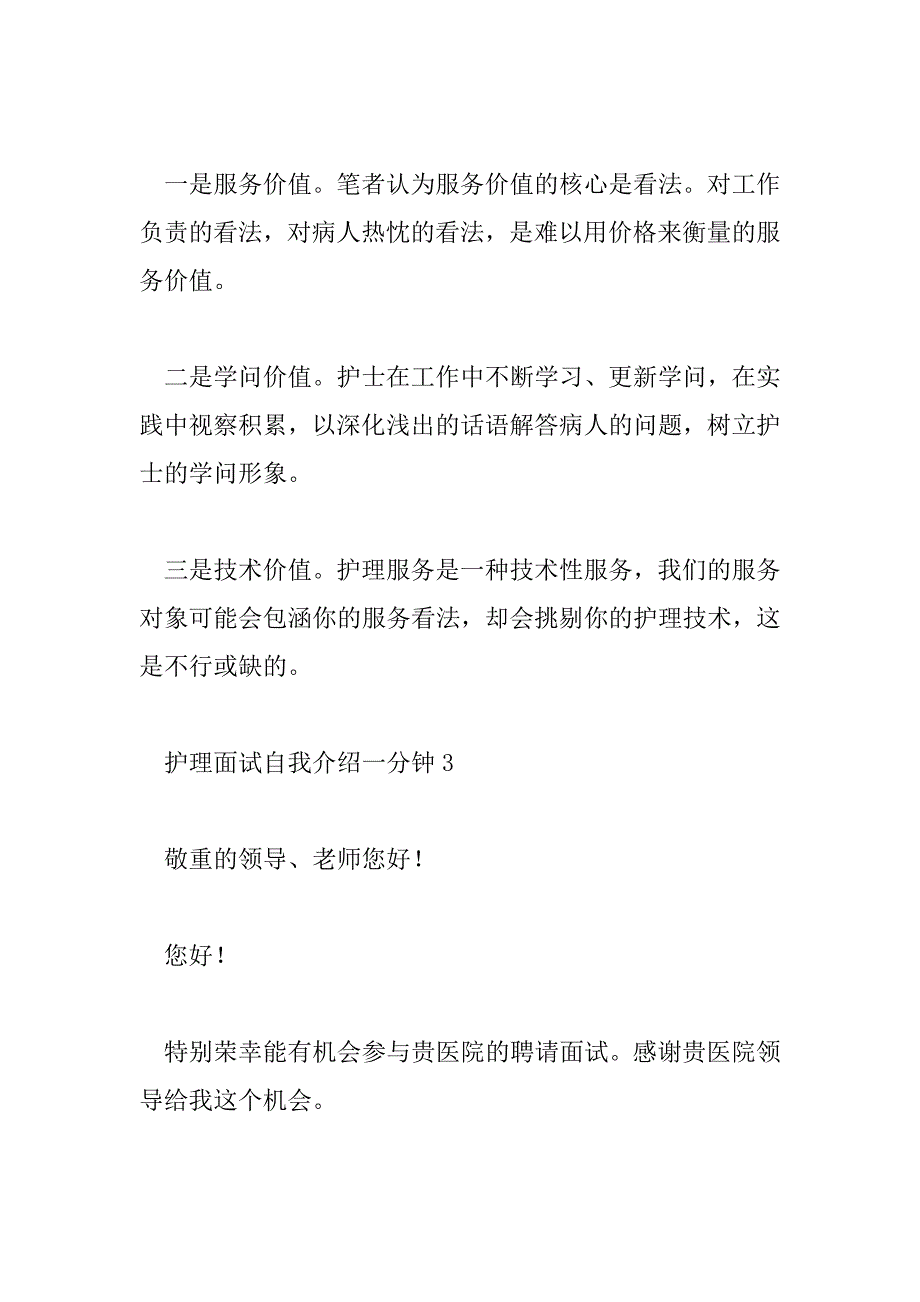 一是服务价值。笔者认为服务价值的核心是看法。对工作负责的看法，对病人热忱的看法，是难以用价格来衡量的服务价值。

二是学问价值。护士在工作中不断学习、更新学问，在实践中视察积累，以深化浅出的话语解答病人的问题，树立护士的学问形象。

三是技术价值。护理服务是一种技术性服务，我们的服务对象可能会包涵你的服务看法，却会挑剔你的护理技术，这是不行或缺的。

护理面试自我介绍一分钟 3

敬重的领导、老师您好！

您好！

特别荣幸能有机会参与贵医院的聘请面试。感谢贵医院领导给我这个机会。